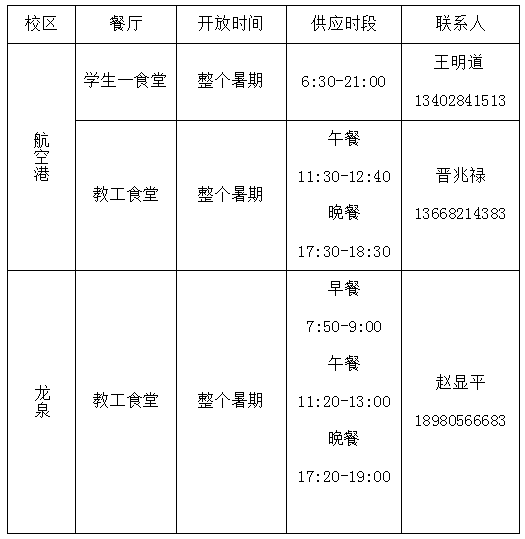 | 校区 | 餐厅 | 开放时间 | 供应时段 | 联系人 |
|---|---|---|---|---|
| 航空港 | 学生一食堂 | 整个暑期 | 6:30-21:00 | 王明道 13402841513 |
| 航空港 | 教工食堂 | 整个暑期 | 午餐 11:30-12:40 晚餐 17:30-18:30 | 晋兆禄 13668214383 |
| 龙泉 | 教工食堂 | 整个暑期 | 早餐 7:50-9:00 午餐 11:20-13:00 晚餐 17:20-19:00 | 赵显平 18980566683 |